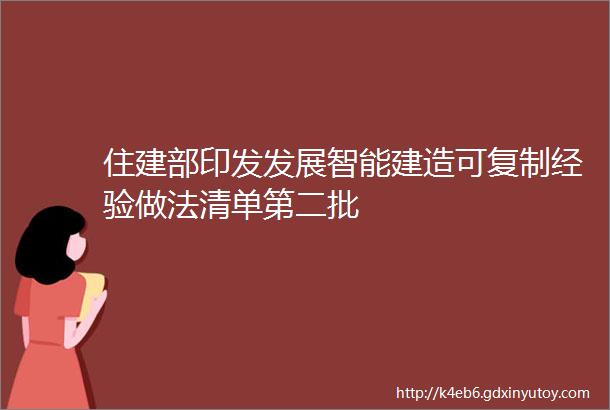 住建部印发发展智能建造可复制经验做法清单第二批

http://k4eb6.gdxinyutoy.com